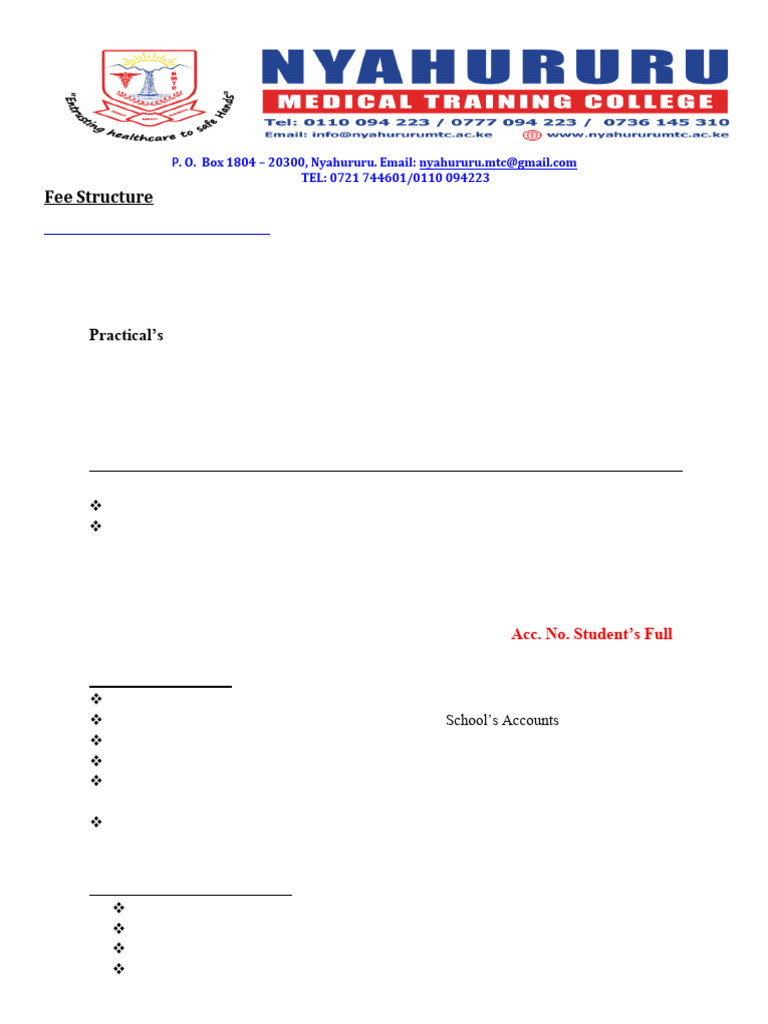 "Entrusting healthcare to safe Hands"

NYAHURURU
MEDICAL TRAINING COLLEGE
Tel: 0110 094 223 / 0777 094 223 / 0736 145 310
Email: info@nyahururumtc.ac.ke www.nyahururumtc.ac.ke

P. O. Box 1804 – 20300, Nyahururu. Email: nyahururu.mtc@gmail.com
TEL: 0721 744601/0110 094223

Fee Structure

Practical's

Acc. No. Student's Full

School's Accounts